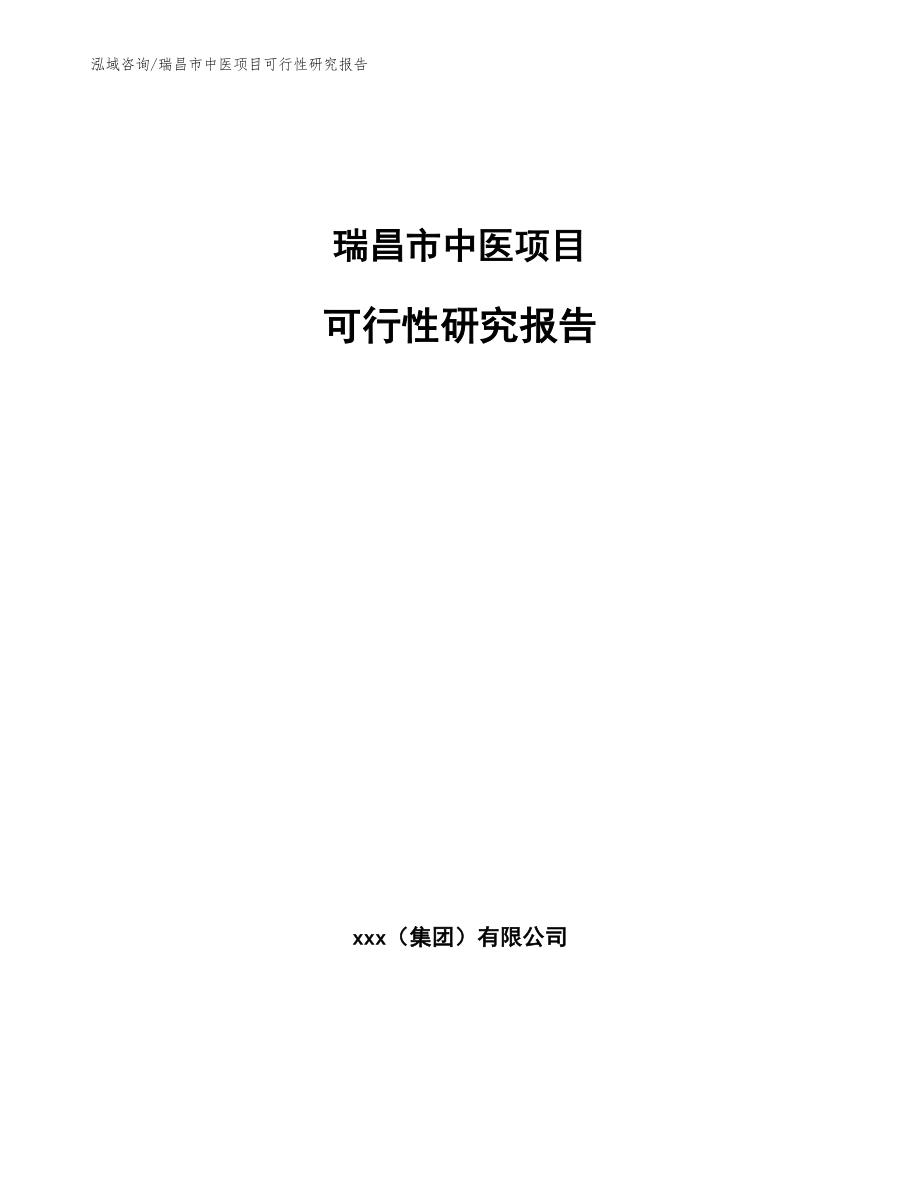 泓域咨询/瑞昌市中医项目可行性研究报告

瑞昌市中医项目

可行性研究报告

xxx（集团）有限公司